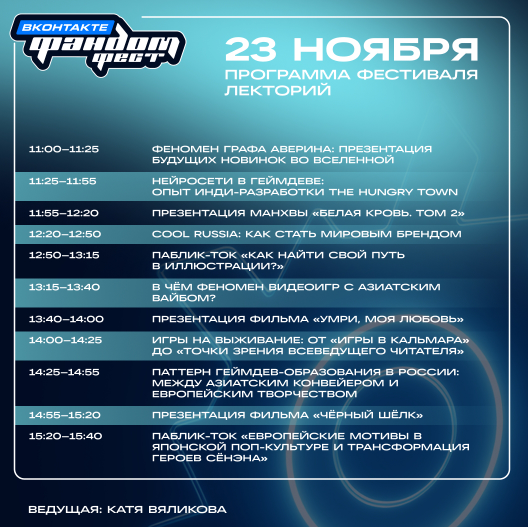 ВКОНТАКТЕ
ФАНДОМ ФЕСТ

23 НОЯБРЯ
ПРОГРАММА ФЕСТИВАЛЯ
ЛЕКТОРИЙ

11:00–11:25 ФЕНОМЕН ГРАФА АВЕРИНА: ПРЕЗЕНТАЦИЯ БУДУЩИХ НОВИНОК ВО ВСЕЛЕННОЙ

11:25–11:55 НЕЙРОСЕТИ В ГЕЙМДЕВЕ: ОПЫТ ИНДИ-РАЗРАБОТКИ THE HUNGRY TOWN

11:55–12:20 ПРЕЗЕНТАЦИЯ МАНХВЫ «БЕЛАЯ КРОВЬ. ТОМ 2»

12:20–12:50 COOL RUSSIA: КАК СТАТЬ МИРОВЫМ БРЕНДОМ

12:50–13:15 ПАБЛИК-ТОК «КАК НАЙТИ СВОЙ ПУТЬ В ИЛЛЮСТРАЦИИ?»

13:15–13:40 В ЧЁМ ФЕНОМЕН ВИДЕОИГР С АЗИАТСКИМ ВАЙБОМ?

13:40–14:00 ПРЕЗЕНТАЦИЯ ФИЛЬМА «УМРИ, МОЯ ЛЮБОВЬ»

14:00–14:25 ИГРЫ НА ВЫЖИВАНИЕ: ОТ «ИГРЫ В КАЛЬМАРА» ДО «ТОЧКИ ЗРЕНИЯ ВСЕВЕДУЩЕГО ЧИТАТЕЛЯ»

14:25–14:55 ПАТТЕРН ГЕЙМДЕВ-ОБРАЗОВАНИЯ В РОССИИ: МЕЖДУ АЗИАТСКИМ КОНВЕЙЕРОМ И ЕВРОПЕЙСКИМ ТВОРЧЕСТВОМ

14:55–15:20 ПРЕЗЕНТАЦИЯ ФИЛЬМА «ЧЁРНЫЙ ШЁЛК»

15:20–15:40 ПАБЛИК-ТОК «ЕВРОПЕЙСКИЕ МОТИВЫ В ЯПОНСКОЙ ПОП-КУЛЬТУРЕ И ТРАНСФОРМАЦИЯ ГЕРОЕВ СЁНЭНА»

ВЕДУЩАЯ: КАТЯ ВЯЛИКОВА